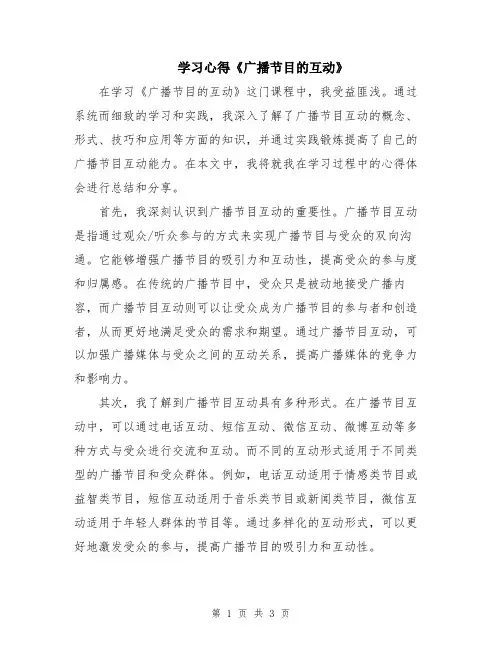 学习心得《广播节目的互动》

在学习《广播节目的互动》这门课程中，我受益匪浅。通过系统而细致的学习和实践，我深入了解了广播节目互动的概念、形式、技巧和应用等方面的知识，并通过实践锻炼提高了自己的广播节目互动能力。在本文中，我将就我在学习过程中的心得体会进行总结和分享。

首先，我深刻认识到广播节目互动的重要性。广播节目互动是指通过观众/听众参与的方式来实现广播节目与受众的双向沟通。它能够增强广播节目的吸引力和互动性，提高受众的参与度和归属感。在传统的广播节目中，受众只是被动地接受广播内容，而广播节目互动则可以让受众成为广播节目的参与者和创造者，从而更好地满足受众的需求和期望。通过广播节目互动，可以加强广播媒体与受众之间的互动关系，提高广播媒体的竞争力和影响力。

其次，我了解到广播节目互动具有多种形式。在广播节目互动中，可以通过电话互动、短信互动、微信互动、微博互动等多种方式与受众进行交流和互动。而不同的互动形式适用于不同类型的广播节目和受众群体。例如，电话互动适用于情感类节目或益智类节目，短信互动适用于音乐类节目或新闻类节目，微信互动适用于年轻人群体的节目等。通过多样化的互动形式，可以更好地激发受众的参与，提高广播节目的吸引力和互动性。

第 1 页 共 3 页